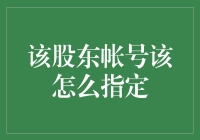 该股东帐号该怎么指定